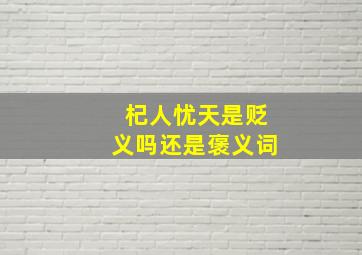 杞人忧天是贬义吗还是褒义词